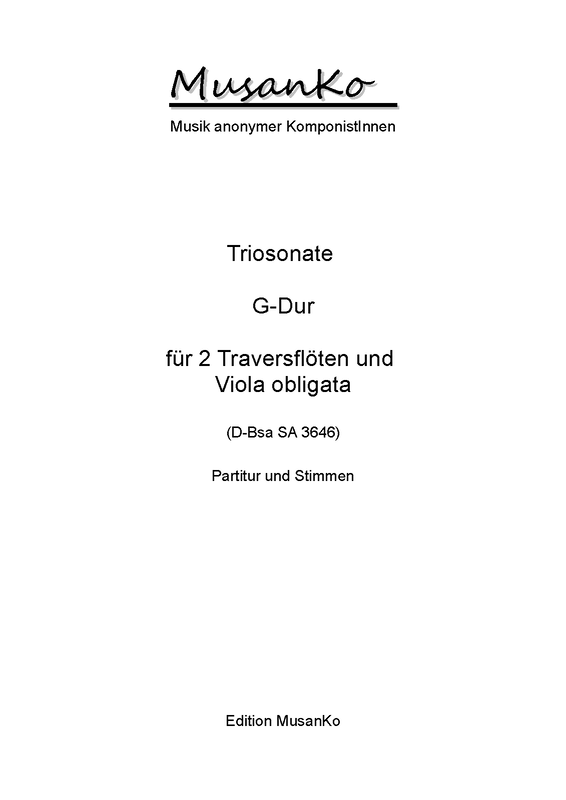 MusanKo

Musik anonymer KomponistInnen

Triosonate

G-Dur

für 2 Traversflöten und Viola obligata

(D-Bsa SA 3646)

Partitur und Stimmen

Edition MusanKo